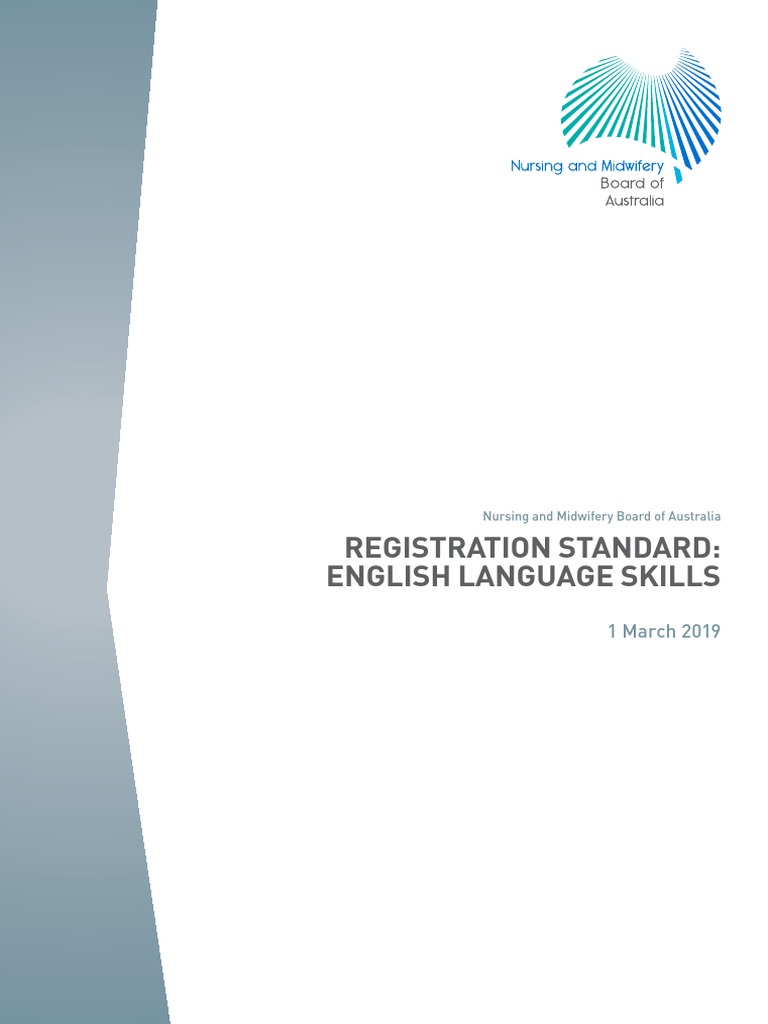 Nursing and Midwifery
Board of
Australia

Nursing and Midwifery Board of Australia

REGISTRATION STANDARD:
ENGLISH LANGUAGE SKILLS

1 March 2019